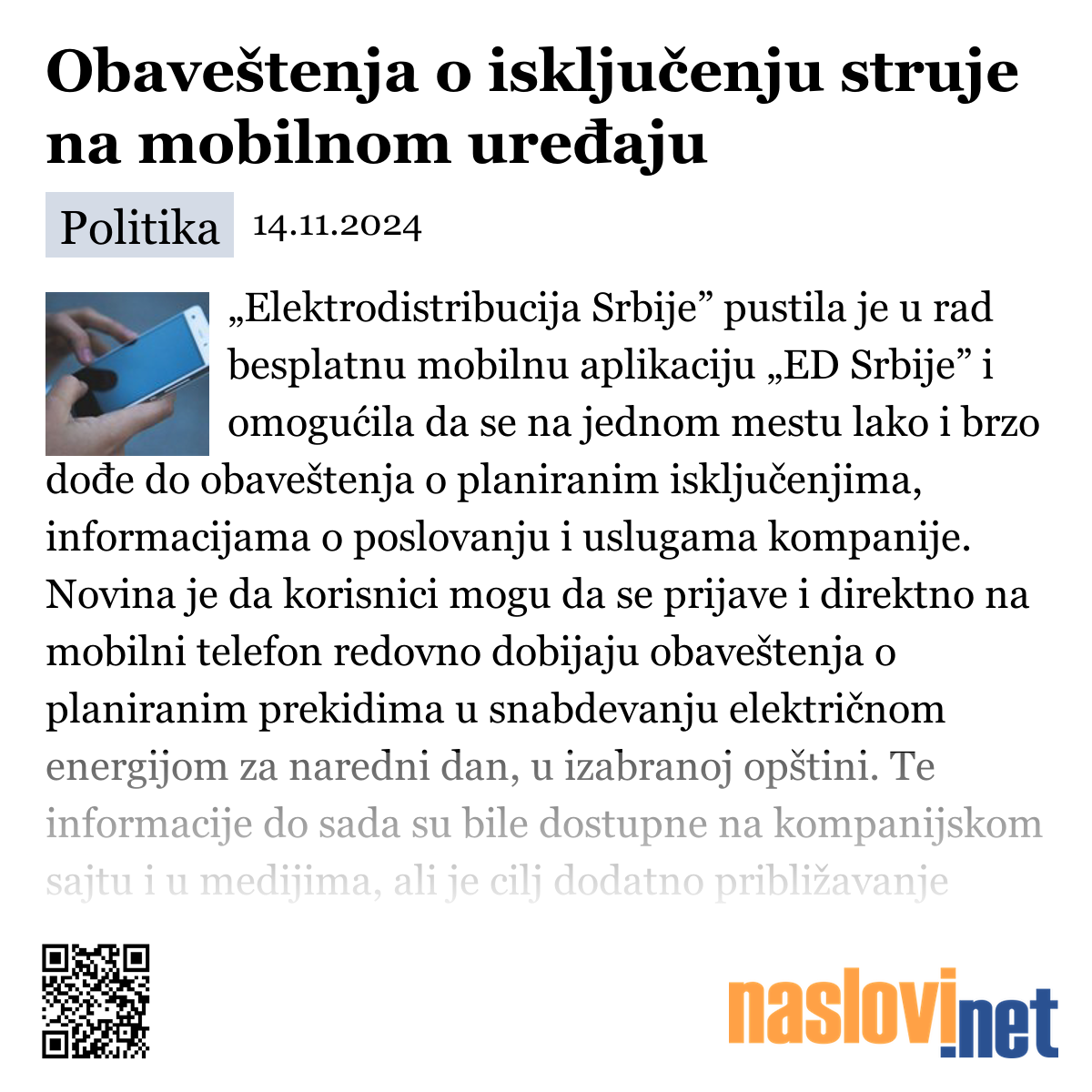 Obaveštenja o isključenju struje na mobilnom uređaju

Politika 14.11.2024

„Elektrodistribucija Srbije” pustila je u rad besplatnu mobilnu aplikaciju „ED Srbije” i omogućila da se na jednom mestu lako i brzo dođe do obaveštenja o planiranim isključenjima, informacijama o poslovanju i uslugama kompanije. Novina je da korisnici mogu da se prijave i direktno na mobilni telefon redovno dobijaju obaveštenja o planiranim prekidima u snabdevanju električnom energijom za naredni dan, u izabranoj opštini. Te informacije do sada su bile dostupne na kompanijskom sajtu i u medijima, ali je cilj dodatno približavanje

naslovi.net